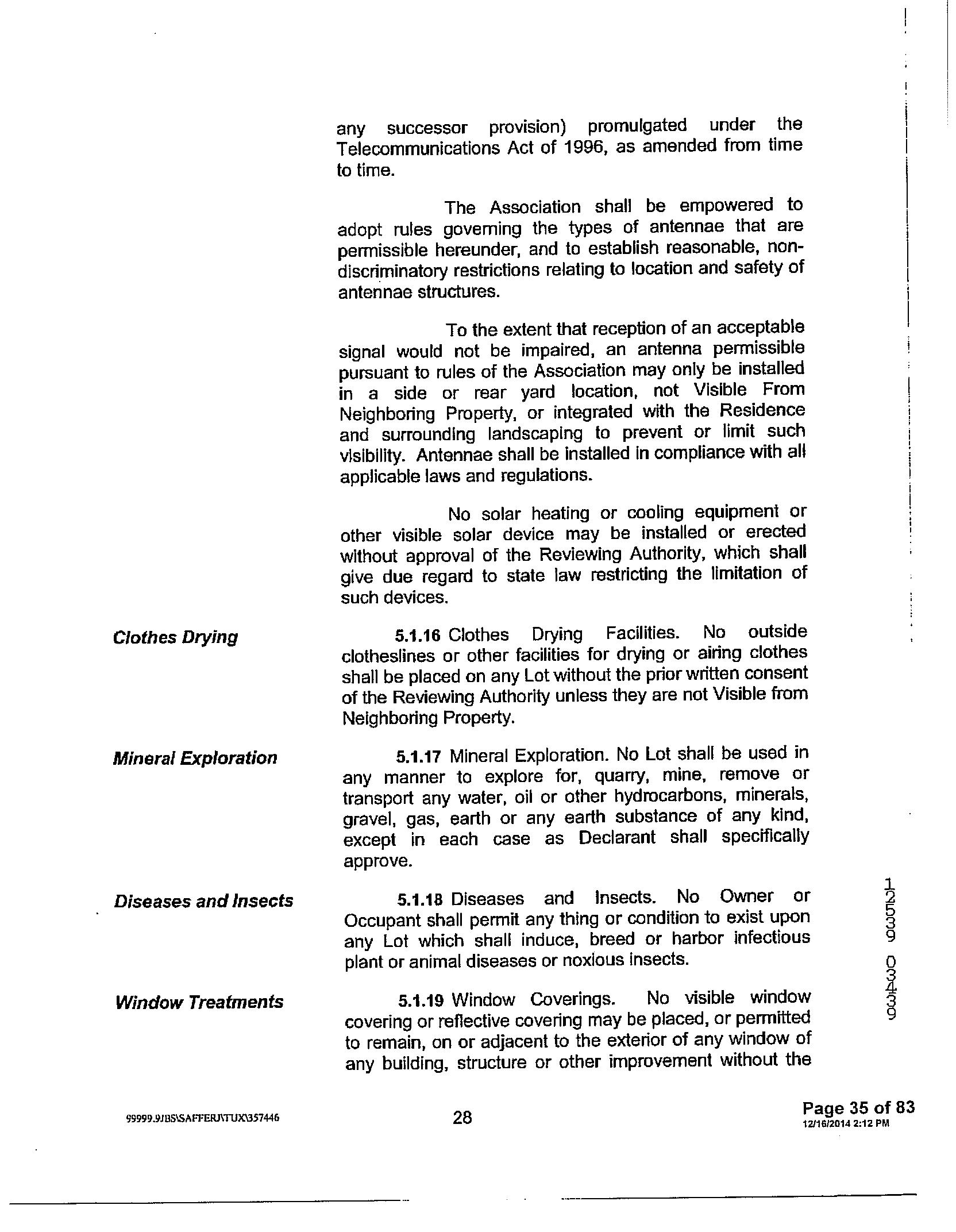 any successor provision) promulgated under the Telecommunications Act of 1996, as amended from time to time.

The Association shall be empowered to adopt rules governing the types of antennae that are permissible hereunder, and to establish reasonable, non-discriminatory restrictions relating to location and safety of antennae structures.

To the extent that reception of an acceptable signal would not be impaired, an antenna permissible pursuant to rules of the Association may only be installed in a side or rear yard location, not Visible From Neighboring Property, or integrated with the Residence and surrounding landscaping to prevent or limit such visibility. Antennae shall be installed in compliance with all applicable laws and regulations.

No solar heating or cooling equipment or other visible solar device may be installed or erected without approval of the Reviewing Authority, which shall give due regard to state law restricting the limitation of such devices.

Clothes Drying

5.1.16 Clothes Drying Facilities. No outside clotheslines or other facilities for drying or airing clothes shall be placed on any Lot without the prior written consent of the Reviewing Authority unless they are not Visible from Neighboring Property.

Mineral Exploration

5.1.17 Mineral Exploration. No Lot shall be used in any manner to explore for, quarry, mine, remove or transport any water, oil or other hydrocarbons, minerals, gravel, gas, earth or any earth substance of any kind, except in each case as Declarant shall specifically approve.

Diseases and Insects

5.1.18 Diseases and Insects. No Owner or Occupant shall permit any thing or condition to exist upon any Lot which shall induce, breed or harbor infectious plant or animal diseases or noxious insects.

Window Treatments

5.1.19 Window Coverings. No visible window covering or reflective covering may be placed, or permitted to remain, on or adjacent to the exterior of any window of any building, structure or other improvement without the

12539 03439

99999.9JBS\SAFFERJ\TUX\357446

28

Page 35 of 83
12/16/2014 2:12 PM